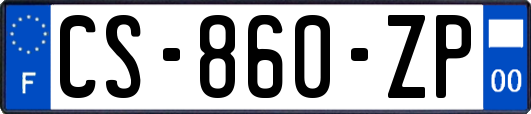 F
CS-860-ZP
00